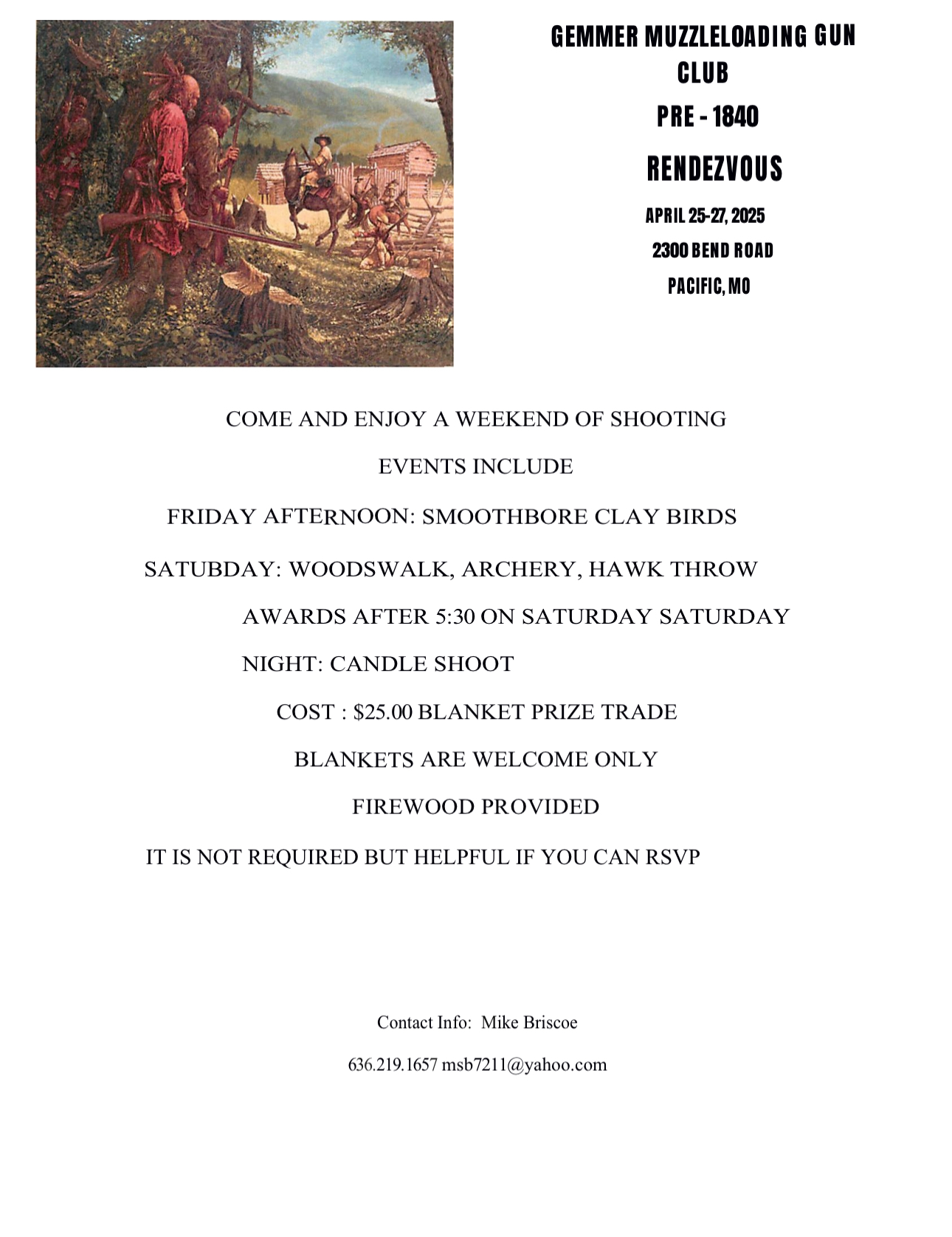 GEMMER MUZZLELOADING GUN CLUB

PRE - 1840

RENDEZVOUS

APRIL 25-27, 2025

2300 BEND ROAD

PACIFIC, MO

COME AND ENJOY A WEEKEND OF SHOOTING

EVENTS INCLUDE

FRIDAY AFTERNOON: SMOOTHBORE CLAY BIRDS

SATUBDAY: WOODSWALK, ARCHERY, HAWK THROW

AWARDS AFTER 5:30 ON SATURDAY SATURDAY

NIGHT: CANDLE SHOOT

COST : $25.00 BLANKET PRIZE TRADE

BLANKETS ARE WELCOME ONLY

FIREWOOD PROVIDED

IT IS NOT REQUIRED BUT HELPFUL IF YOU CAN RSVP

Contact Info: Mike Briscoe

636.219.1657 msb7211@yahoo.com